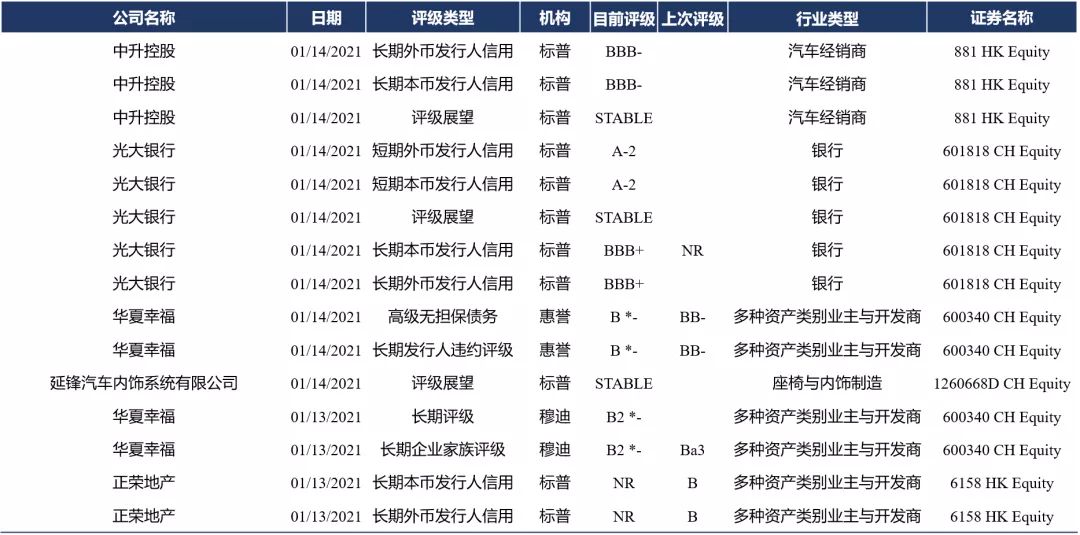 | 公司名称 | 日期 | 评级类型 | 机构 | 目前评级 | 上次评级 | 行业类型 | 证券名称 |
|---|---|---|---|---|---|---|---|
| 中升控股 | 01/14/2021 | 长期外币发行人信用 | 标普 | BBB- | | 汽车经销商 | 881 HK Equity |
| 中升控股 | 01/14/2021 | 长期本币发行人信用 | 标普 | BBB- | | 汽车经销商 | 881 HK Equity |
| 中升控股 | 01/14/2021 | 评级展望 | 标普 | STABLE | | 汽车经销商 | 881 HK Equity |
| 光大银行 | 01/14/2021 | 短期外币发行人信用 | 标普 | A-2 | | 银行 | 601818 CH Equity |
| 光大银行 | 01/14/2021 | 短期本币发行人信用 | 标普 | A-2 | | 银行 | 601818 CH Equity |
| 光大银行 | 01/14/2021 | 评级展望 | 标普 | STABLE | | 银行 | 601818 CH Equity |
| 光大银行 | 01/14/2021 | 长期本币发行人信用 | 标普 | BBB+ | NR | 银行 | 601818 CH Equity |
| 光大银行 | 01/14/2021 | 长期外币发行人信用 | 标普 | BBB+ | | 银行 | 601818 CH Equity |
| 华夏幸福 | 01/14/2021 | 高级无担保债务 | 惠誉 | B *- | BB- | 多种资产类别业主与开发商 | 600340 CH Equity |
| 华夏幸福 | 01/14/2021 | 长期发行人违约评级 | 惠誉 | B *- | BB- | 多种资产类别业主与开发商 | 600340 CH Equity |
| 延锋汽车内饰系统有限公司 | 01/14/2021 | 评级展望 | 标普 | STABLE | | 座椅与内饰制造 | 1260668D CH Equity |
| 华夏幸福 | 01/13/2021 | 长期评级 | 穆迪 | B2 *- | | 多种资产类别业主与开发商 | 600340 CH Equity |
| 华夏幸福 | 01/13/2021 | 长期企业家族评级 | 穆迪 | B2 *- | Ba3 | 多种资产类别业主与开发商 | 600340 CH Equity |
| 正荣地产 | 01/13/2021 | 长期本币发行人信用 | 标普 | NR | B | 多种资产类别业主与开发商 | 6158 HK Equity |
| 正荣地产 | 01/13/2021 | 长期外币发行人信用 | 标普 | NR | B | 多种资产类别业主与开发商 | 6158 HK Equity |